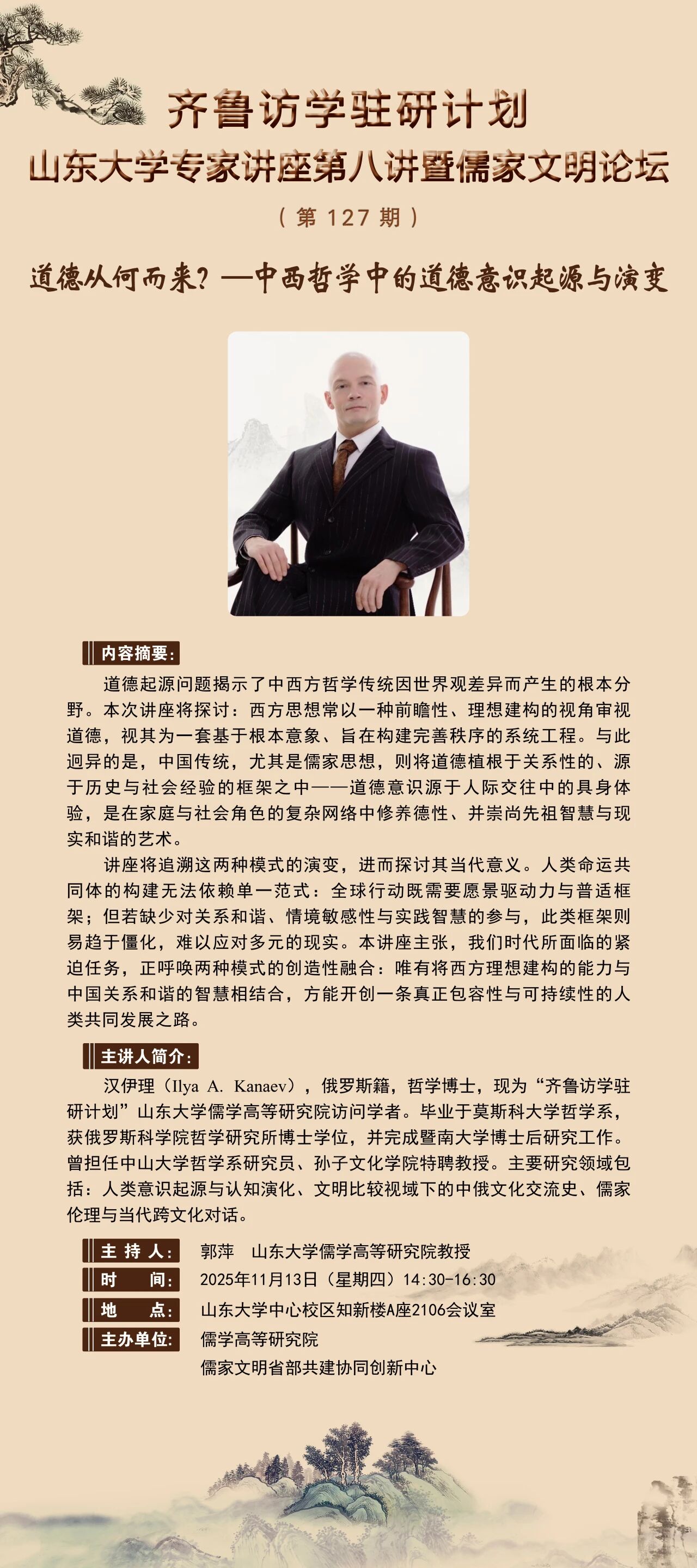 齐鲁访学驻研计划
山东大学专家讲座第八讲暨儒家文明论坛
（第 127 期）

道德从何而来？—中西哲学中的道德意识起源与演变

内容摘要：

道德起源问题揭示了中西方哲学传统因世界观差异而产生的根本分野。本次讲座将探讨：西方思想常以一种前瞻性、理想建构的视角审视道德，视其为一套基于根本意象、旨在构建完善秩序的系统工程。与此迥异的是，中国传统，尤其是儒家思想，则将道德植根于关系性的、源于历史与社会经验的框架之中——道德意识源于人际交往中的具身体验，是在家庭与社会角色的复杂网络中修养德性、并崇尚先祖智慧与现实和谐的艺术。

讲座将追溯这两种模式的演变，进而探讨其当代意义。人类命运共同体的构建无法依赖单一范式：全球行动既需要愿景驱动力与普适框架；但若缺少对关系和谐、情境敏感性与实践智慧的参与，此类框架则易趋于僵化，难以应对多元的现实。本讲座主张，我们时代所面临的紧迫任务，正呼唤两种模式的创造性融合：唯有将西方理想建构的能力与中国关系和谐的智慧相结合，方能开创一条真正包容性与可持续性的人类共同发展之路。

主讲人简介：

汉伊理（Ilya A. Kanaev），俄罗斯籍，哲学博士，现为“齐鲁访学驻研计划”山东大学儒学高等研究院访问学者。毕业于莫斯科大学哲学系，获俄罗斯科学院哲学研究所博士学位，并完成暨南大学博士后研究工作。曾担任中山大学哲学系研究员、孙子文化学院特聘教授。主要研究领域包括：人类意识起源与认知演化、文明比较视域下的中俄文化交流史、儒家伦理与当代跨文化对话。

主 持 人： 郭萍 山东大学儒学高等研究院教授
时 间： 2025年11月13日（星期四）14:30-16:30
地 点： 山东大学中心校区知新楼A座2106会议室
主办单位： 儒学高等研究院
儒家文明省部共建协同创新中心